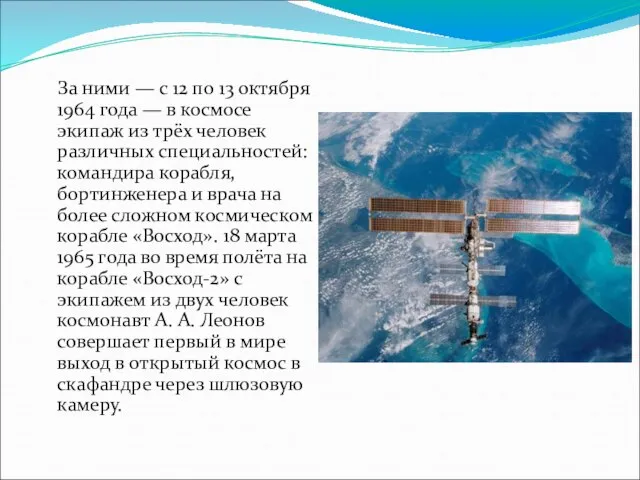 За ними — с 12 по 13 октября 1964 года — в космосе экипаж из трёх человек различных специальностей: командира корабля, бортинженера и врача на более сложном космическом корабле «Восход». 18 марта 1965 года во время полёта на корабле «Восход-2» с экипажем из двух человек космонавт А. А. Леонов совершает первый в мире выход в открытый космос в скафандре через шлюзовую камеру.